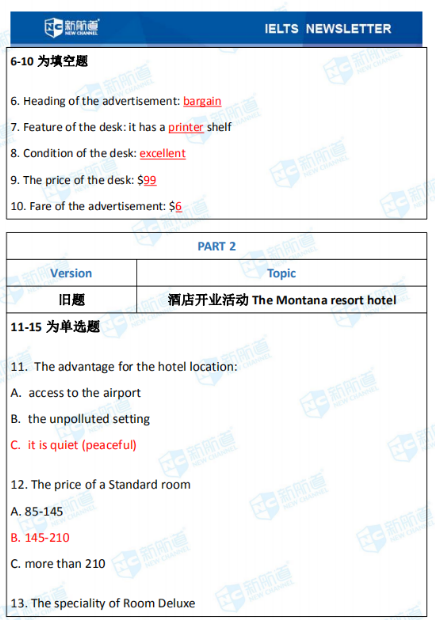 新航道
NEW CHANNEL
IELTS NEWSLETTER

6-10 为填空题

6. Heading of the advertisement: bargain

7. Feature of the desk: it has a printer shelf

8. Condition of the desk: excellent

9. The price of the desk: $99

10. Fare of the advertisement: $6

PART 2

| Version | Topic |
|---|---|
| 旧题 | 酒店开业活动 The Montana resort hotel |

11-15 为单选题

11. The advantage for the hotel location:

A. access to the airport

B. the unpolluted setting

C. it is quiet (peaceful)

12. The price of a Standard room

A. 85-145

B. 145-210

C. more than 210

13. The speciality of Room Deluxe